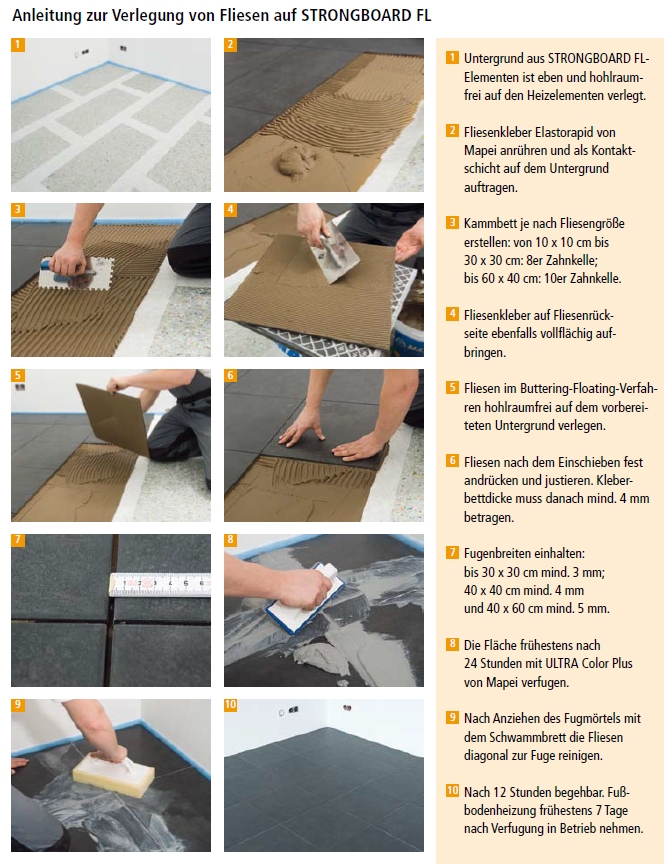 Anleitung zur Verlegung von Fliesen auf STRONGBOARD FL

1

2

3

4

5

6

7

8

9

10

1 Untergrund aus STRONGBOARD FL-Elementen ist eben und hohlraumfrei auf den Heizelementen verlegt.

2 Fliesenkleber Elastorapid von Mapei anrühren und als Kontaktschicht auf dem Untergrund auftragen.

3 Kammbett je nach Fliesengröße erstellen: von 10 x 10 cm bis 30 x 30 cm: 8er Zahnkelle; bis 60 x 40 cm: 10er Zahnkelle.

4 Fliesenkleber auf Fliesenrückseite ebenfalls vollflächig aufbringen.

5 Fliesen im Buttering-Floating-Verfahren hohlraumfrei auf dem vorbereiteten Untergrund verlegen.

6 Fliesen nach dem Einschieben fest andrücken und justieren. Kleberbettdicke muss danach mind. 4 mm betragen.

7 Fugenbreiten einhalten: bis 30 x 30 cm mind. 3 mm; 40 x 40 cm mind. 4 mm und 40 x 60 cm mind. 5 mm.

8 Die Fläche frühestens nach 24 Stunden mit ULTRA Color Plus von Mapei verfugen.

9 Nach Anziehen des Fugmörtels mit dem Schwammbrett die Fliesen diagonal zur Fuge reinigen.

10 Nach 12 Stunden begehbar. Fußbodenheizung frühestens 7 Tage nach Verfugung in Betrieb nehmen.